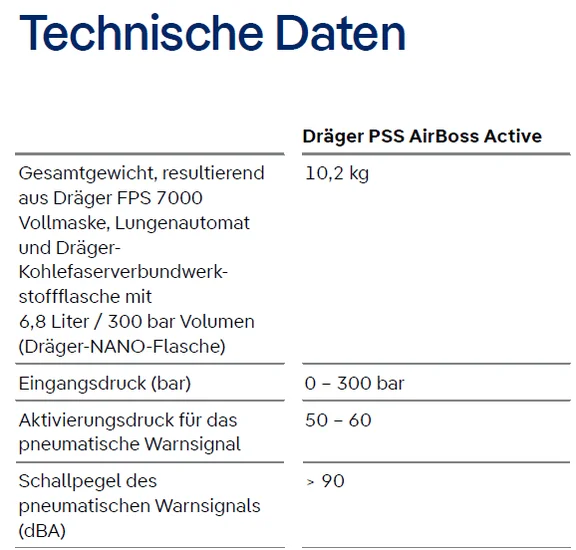 Technische Daten

| | Dräger PSS AirBoss Active |
|---|---|
| Gesamtgewicht, resultierend aus Dräger FPS 7000 Vollmaske, Lungenautomat und Dräger-Kohlefaserverbundwerkstoffflasche mit 6,8 Liter / 300 bar Volumen (Dräger-NANO-Flasche) | 10,2 kg |
| Eingangsdruck (bar) | 0 – 300 bar |
| Aktivierungsdruck für das pneumatische Warnsignal | 50 – 60 |
| Schallpegel des pneumatischen Warnsignals (dBA) | > 90 |